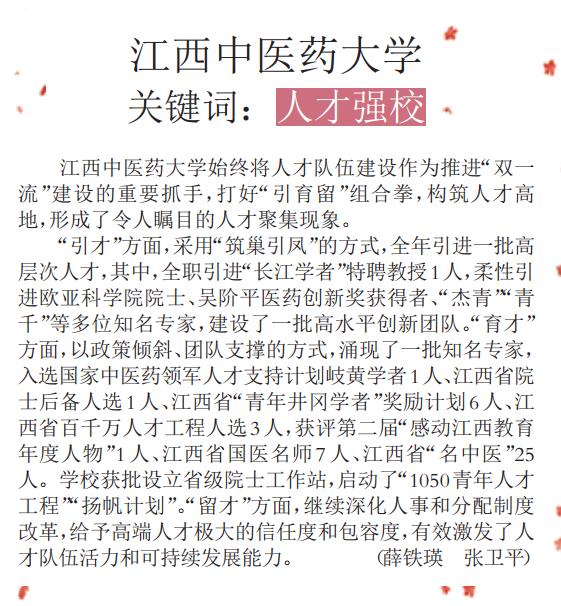 江西中医药大学
关键词：人才强校

江西中医药大学始终将人才队伍建设作为推进“双一流”建设的重要抓手，打好“引育留”组合拳，构筑人才高地，形成了令人瞩目的人才聚集现象。

“引才”方面，采用“筑巢引凤”的方式，全年引进一批高层次人才，其中，全职引进“长江学者”特聘教授1人，柔性引进欧亚科学院院士、吴阶平医药创新奖获得者、“杰青”“青千”等多位知名专家，建设了一批高水平创新团队。“育才”方面，以政策倾斜、团队支撑的方式，涌现了一批知名专家，入选国家中医药领军人才支持计划岐黄学者1人、江西省院士后备人选1人、江西省“青年井冈学者”奖励计划6人、江西省百千万人才工程人选3人，获评第二届“感动江西教育年度人物”1人、江西省国医名师7人、江西省“名中医”25人。学校获批设立省级院士工作站，启动了“1050青年人才工程”“扬帆计划”。“留才”方面，继续深化人事和分配制度改革，给予高端人才极大的信任度和包容度，有效激发了人才队伍活力和可持续发展能力。 （薛铁瑛 张卫平）